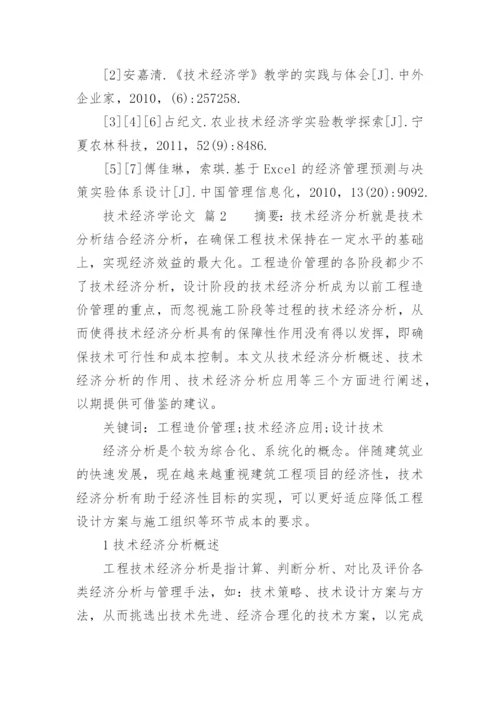 [2]安嘉清.《技术经济学》教学的实践与体会[J].中外企业家，2010，(6):257258.

[3][4][6]占纪文.农业技术经济学实验教学探索[J].宁夏农林科技，2011，52(9):8486.

[5][7]傅佳琳，索琪.基于Excel的经济管理预测与决策实验体系设计[J].中国管理信息化，2010，13(20):9092.

技术经济学论文 篇2　　摘要：技术经济分析就是技术分析结合经济分析，在确保工程技术保持在一定水平的基础上，实现经济效益的最大化。工程造价管理的各阶段都少不了技术经济分析，设计阶段的技术经济分析成为以前工程造价管理的重点，而忽视施工阶段等过程的技术经济分析，从而使得技术经济分析具有的保障性作用没有得以发挥，即确保技术可行性和成本控制。本文从技术经济分析概述、技术经济分析的作用、技术经济分析应用等三个方面进行阐述，以期提供可借鉴的建议。

关键词：工程造价管理;技术经济应用;设计技术

经济分析是个较为综合化、系统化的概念。伴随建筑业的快速发展，现在越来越重视建筑工程项目的经济性，技术经济分析有助于经济性目标的实现，可以更好适应降低工程设计方案与施工组织等环节成本的要求。

1技术经济分析概述

工程技术经济分析是指计算、判断分析、对比及评价各类经济分析与管理手法，如：技术策略、技术设计方案与方法，从而挑选出技术先进、经济合理化的技术方案，以完成